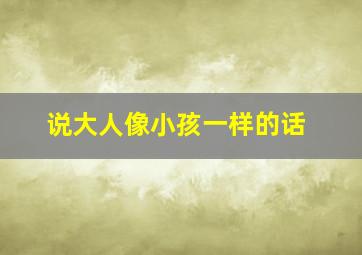 说大人像小孩一样的话